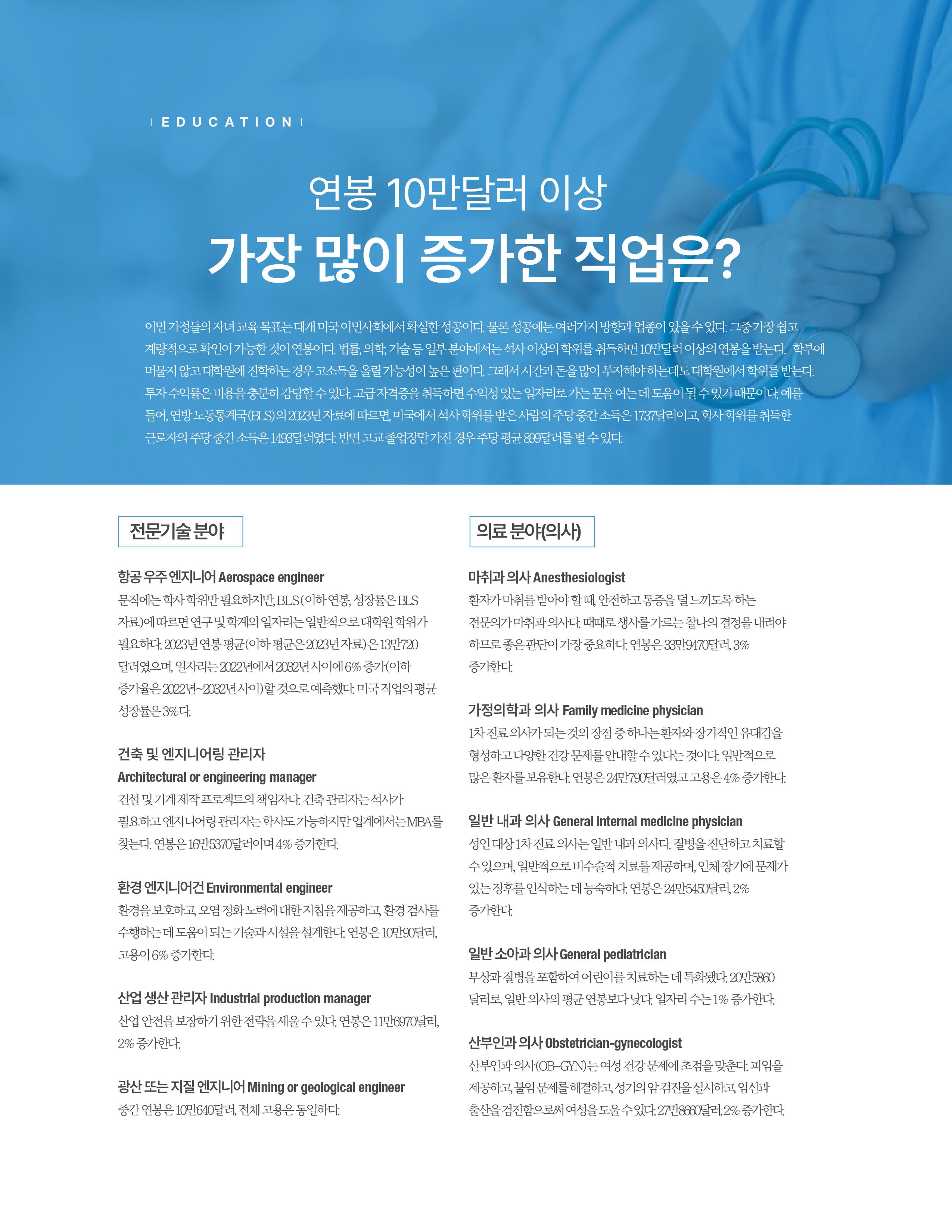 EDUCATION

연봉 10만달러 이상

가장 많이 증가한 직업은?

이민 가정들의 자녀 교육 목표는 대개 미국 이민사회에서 확실한 성공이다. 물론 성공에는 여러가지 방향과 업종이 있을 수 있다. 그중 가장 쉽고 계량적으로 확인이 가능한 것이 연봉이다. 법률, 의학, 기술 등 일부 분야에서는 석사 이상의 학위를 취득하면 10만달러 이상의 연봉을 받는다. 학부에 머물지 않고 대학원에 진학하는 경우 고소득을 올릴 가능성이 높은 편이다. 그래서 시간과 돈을 많이 투자해야 하는데도 대학원에서 학위를 받는다. 투자 수익률은 비용을 충분히 감당할 수 있다. 고급 자격증을 취득하면 수익성 있는 일자리로 가는 문을 여는 데 도움이 될 수 있기 때문이다. 예를 들어, 연방 노동통계국(BLS)의 2023년 자료에 따르면, 미국에서 석사 학위를 받은 사람의 주당 중간 소득은 1737달러이고, 학사 학위를 취득한 근로자의 주당 중간 소득은 1493달러였다. 반면 고교 졸업장만 가진 경우 주당 평균 899달러를 벌 수 있다.

전문기술 분야

항공 우주 엔지니어 Aerospace engineer
문직에는 학사 학위만 필요하지만, BLS(이하 연봉, 성장률은 BLS 자료)에 따르면 연구 및 학계의 일자리는 일반적으로 대학원 학위가 필요하다. 2023년 연봉 평균(이하 평균은 2023년 자료)은 13만720 달러였으며, 일자리는 2022년에서 2032년 사이에 6% 증가(이하 증가율은 2022년~2032년 사이)할 것으로 예측했다. 미국 직업의 평균 성장률은 3%다.

건축 및 엔지니어링 관리자
Architectural or engineering manager
건설 및 기계 제작 프로젝트의 책임자다. 건축 관리자는 석사가 필요하고 엔지니어링 관리자는 학사도 가능하지만 업계에서는 MBA를 찾는다. 연봉은 16만5370달러이며 4% 증가한다.

환경 엔지니어건 Environmental engineer
환경을 보호하고, 오염 정화 노력에 대한 지침을 제공하고, 환경 검사를 수행하는 데 도움이 되는 기술과 시설을 설계한다. 연봉은 10만90달러, 고용이 6% 증가한다.

산업 생산 관리자 Industrial production manager
산업 안전을 보장하기 위한 전략을 세울 수 있다. 연봉은 11만6970달러, 2% 증가한다.

광산 또는 지질 엔지니어 Mining or geological engineer
중간 연봉은 10만640달러, 전체 고용은 동일하다.

의료 분야(의사)

마취과 의사 Anesthesiologist
환자가 마취를 받아야 할 때, 안전하고 통증을 덜 느끼도록 하는 전문의가 마취과 의사다. 때때로 생사를 가르는 찰나의 결정을 내려야 하므로 좋은 판단이 가장 중요하다. 연봉은 33만9470달러, 3% 증가한다.

가정의학과 의사 Family medicine physician
1차 진료 의사가 되는 것의 장점 중 하나는 환자와 장기적인 유대감을 형성하고 다양한 건강 문제를 안내할 수 있다는 것이다. 일반적으로 많은 환자를 보유한다. 연봉은 24만790달러였고 고용은 4% 증가한다.

일반 내과 의사 General internal medicine physician
성인 대상 1차 진료 의사는 일반 내과 의사다. 질병을 진단하고 치료할 수 있으며, 일반적으로 비수술적 치료를 제공하며, 인체 장기에 문제가 있는 징후를 인식하는 데 능숙하다. 연봉은 24만5450달러, 2% 증가한다.

일반 소아과 의사 General pediatrician
부상과 질병을 포함하여 어린이를 치료하는 데 특화됐다. 20만5860 달러로, 일반 의사의 평균 연봉보다 낮다. 일자리 수는 1% 증가한다.

산부인과 의사 Obstetrician-gynecologist
산부인과 의사(OB-GYN)는 여성 건강 문제에 초점을 맞춘다. 피임을 제공하고, 불임 문제를 해결하고, 성기의 암 검진을 실시하고, 임신과 출산을 검진함으로써 여성을 도울 수 있다. 27만8660달러, 2% 증가한다.